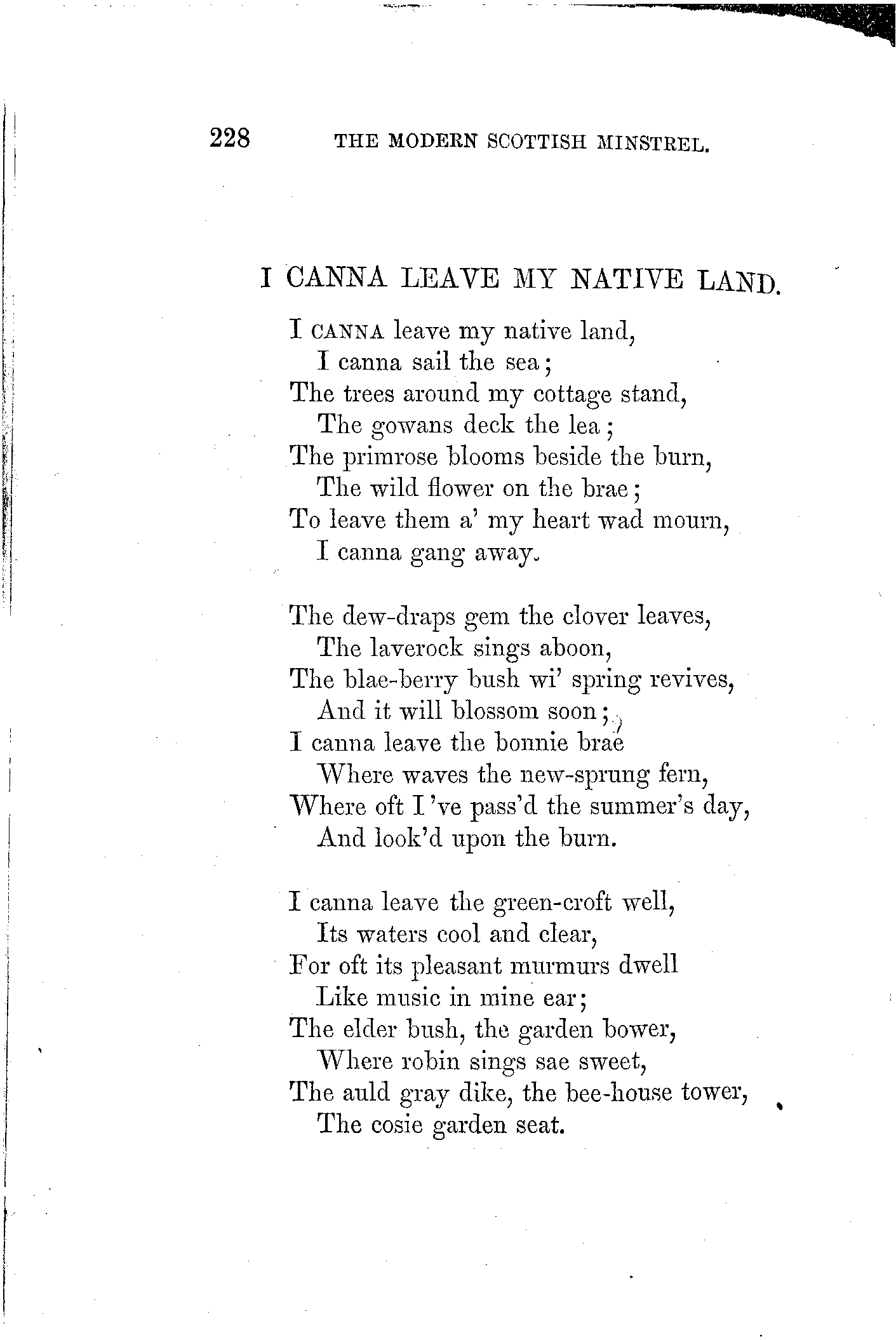 228 THE MODERN SCOTTISH MINSTREL.

I CANNA LEAVE MY NATIVE LAND.

I CANNA leave my native land,
I canna sail the sea;
The trees around my cottage stand,
The gowans deck the lea;
The primrose blooms beside the burn,
The wild flower on the brae;
To leave them a' my heart wad mourn,
I canna gang away.

The dew-draps gem the clover leaves,
The laverock sings aboon,
The blae-berry bush wi' spring revives,
And it will blossom soon;
I canna leave the bonnie brae
Where waves the new-sprung fern,
Where oft I've pass'd the summer's day,
And look'd upon the burn.

I canna leave the green-croft well,
Its waters cool and clear,
For oft its pleasant murmurs dwell
Like music in mine ear;
The elder bush, the garden bower,
Where robin sings sae sweet,
The auld gray dike, the bee-house tower,
The cosie garden seat.